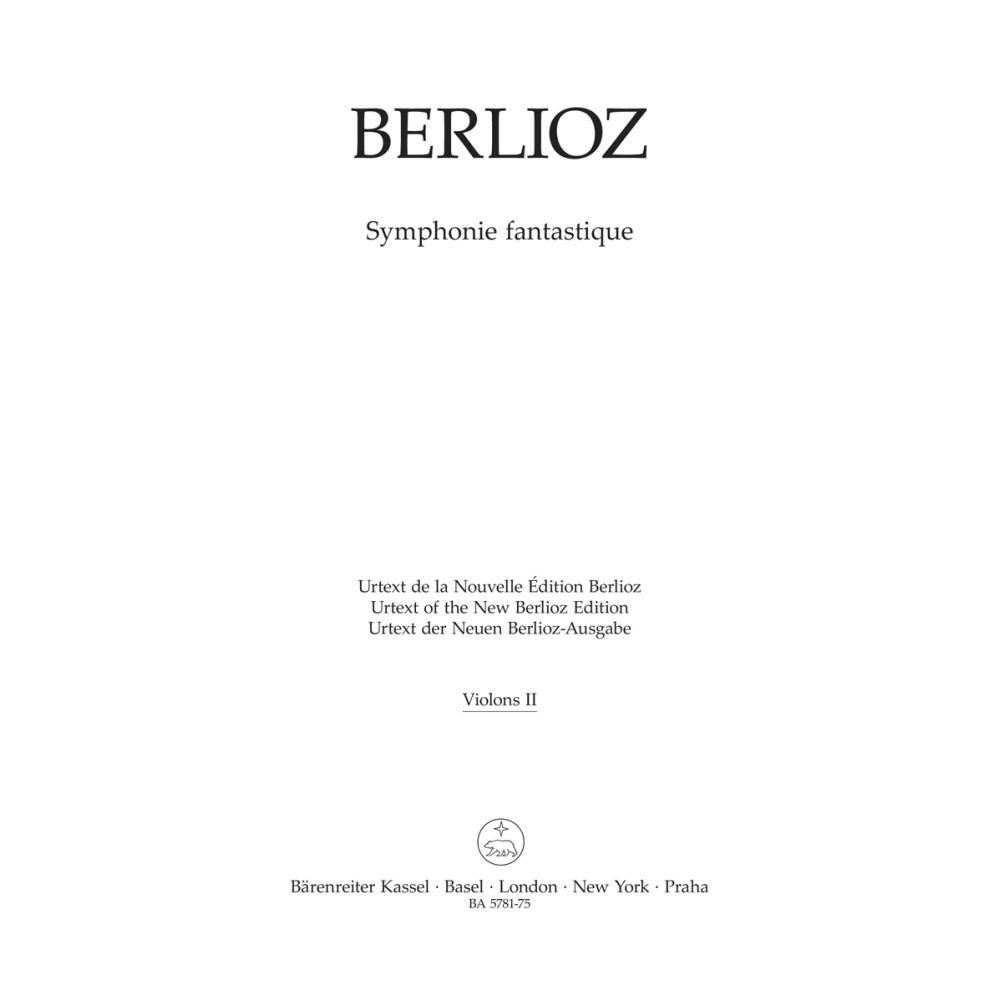 BERLIOZ

Symphonie fantastique

Urtext de la Nouvelle Édition Berlioz
Urtext of the New Berlioz Edition
Urtext der Neuen Berlioz-Ausgabe

Violons II

Bärenreiter Kassel · Basel · London · New York · Praha
BA 5781-75